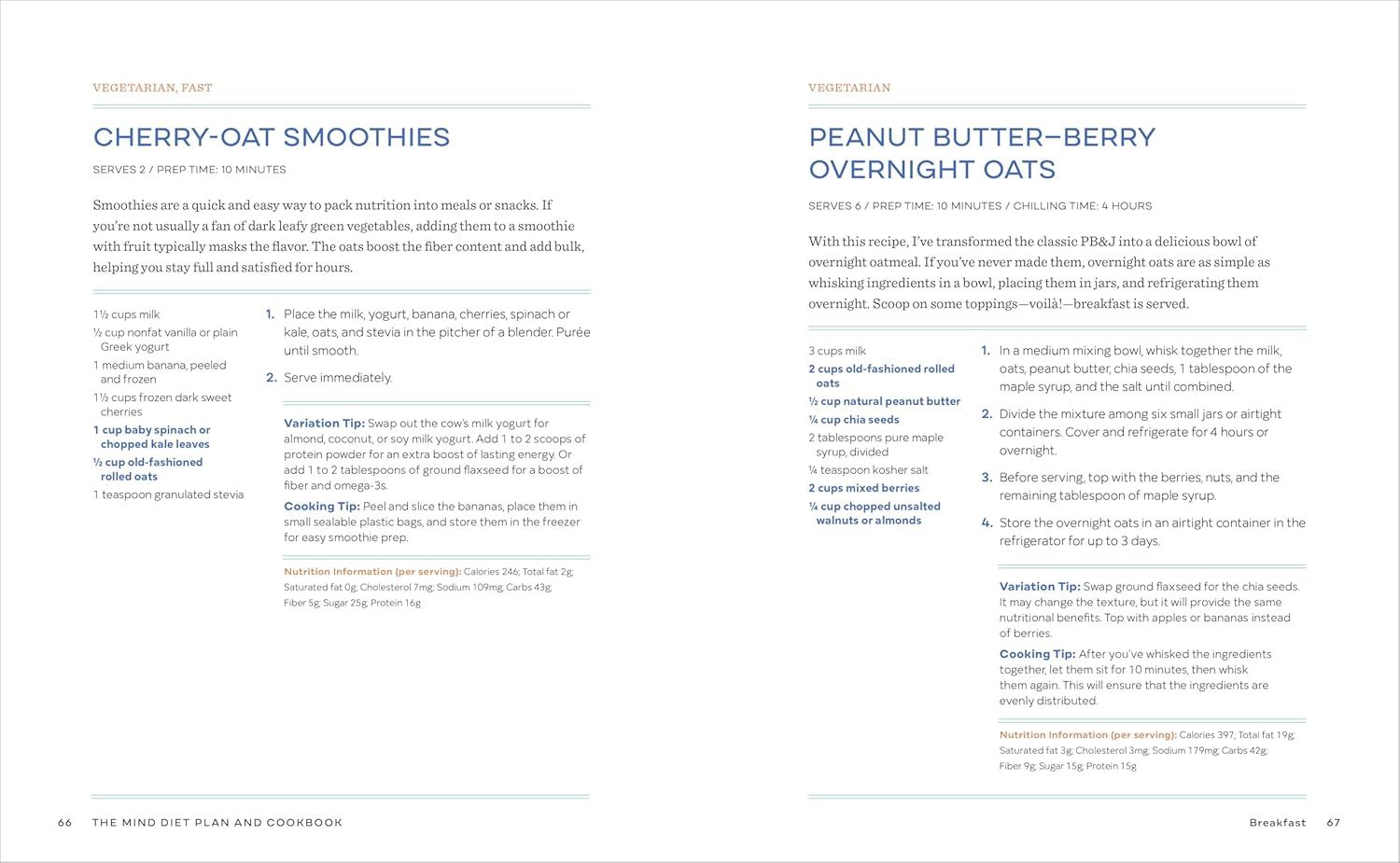 VEGETARIAN, FAST

CHERRY-OAT SMOOTHIES

SERVES 2 / PREP TIME: 10 MINUTES

Smoothies are a quick and easy way to pack nutrition into meals or snacks. If you're not usually a fan of dark leafy green vegetables, adding them to a smoothie with fruit typically masks the flavor. The oats boost the fiber content and add bulk, helping you stay full and satisfied for hours.

1½ cups milk
½ cup nonfat vanilla or plain Greek yogurt
1 medium banana, peeled and frozen
1½ cups frozen dark sweet cherries
1 cup baby spinach or chopped kale leaves
½ cup old-fashioned rolled oats
1 teaspoon granulated stevia

1. Place the milk, yogurt, banana, cherries, spinach or kale, oats, and stevia in the pitcher of a blender. Purée until smooth.

2. Serve immediately.

Variation Tip: Swap out the cow's milk yogurt for almond, coconut, or soy milk yogurt. Add 1 to 2 scoops of protein powder for an extra boost of lasting energy. Or add 1 to 2 tablespoons of ground flaxseed for a boost of fiber and omega-3s.

Cooking Tip: Peel and slice the bananas, place them in small sealable plastic bags, and store them in the freezer for easy smoothie prep.

Nutrition Information (per serving): Calories 246; Total fat 2g; Saturated fat 0g; Cholesterol 7mg; Sodium 109mg; Carbs 43g; Fiber 5g; Sugar 25g; Protein 16g

66 THE MIND DIET PLAN AND COOKBOOK

VEGETARIAN

PEANUT BUTTER–BERRY OVERNIGHT OATS

SERVES 6 / PREP TIME: 10 MINUTES / CHILLING TIME: 4 HOURS

With this recipe, I've transformed the classic PB&J into a delicious bowl of overnight oatmeal. If you've never made them, overnight oats are as simple as whisking ingredients in a bowl, placing them in jars, and refrigerating them overnight. Scoop on some toppings—voilà!—breakfast is served.

3 cups milk
2 cups old-fashioned rolled oats
½ cup natural peanut butter
¼ cup chia seeds
2 tablespoons pure maple syrup, divided
¼ teaspoon kosher salt
2 cups mixed berries
¼ cup chopped unsalted walnuts or almonds

1. In a medium mixing bowl, whisk together the milk, oats, peanut butter, chia seeds, 1 tablespoon of the maple syrup, and the salt until combined.

2. Divide the mixture among six small jars or airtight containers. Cover and refrigerate for 4 hours or overnight.

3. Before serving, top with the berries, nuts, and the remaining tablespoon of maple syrup.

4. Store the overnight oats in an airtight container in the refrigerator for up to 3 days.

Variation Tip: Swap ground flaxseed for the chia seeds. It may change the texture, but it will provide the same nutritional benefits. Top with apples or bananas instead of berries.

Cooking Tip: After you've whisked the ingredients together, let them sit for 10 minutes, then whisk them again. This will ensure that the ingredients are evenly distributed.

Nutrition Information (per serving): Calories 397; Total fat 19g; Saturated fat 3g; Cholesterol 3mg; Sodium 179mg; Carbs 42g; Fiber 9g; Sugar 15g; Protein 15g

Breakfast 67